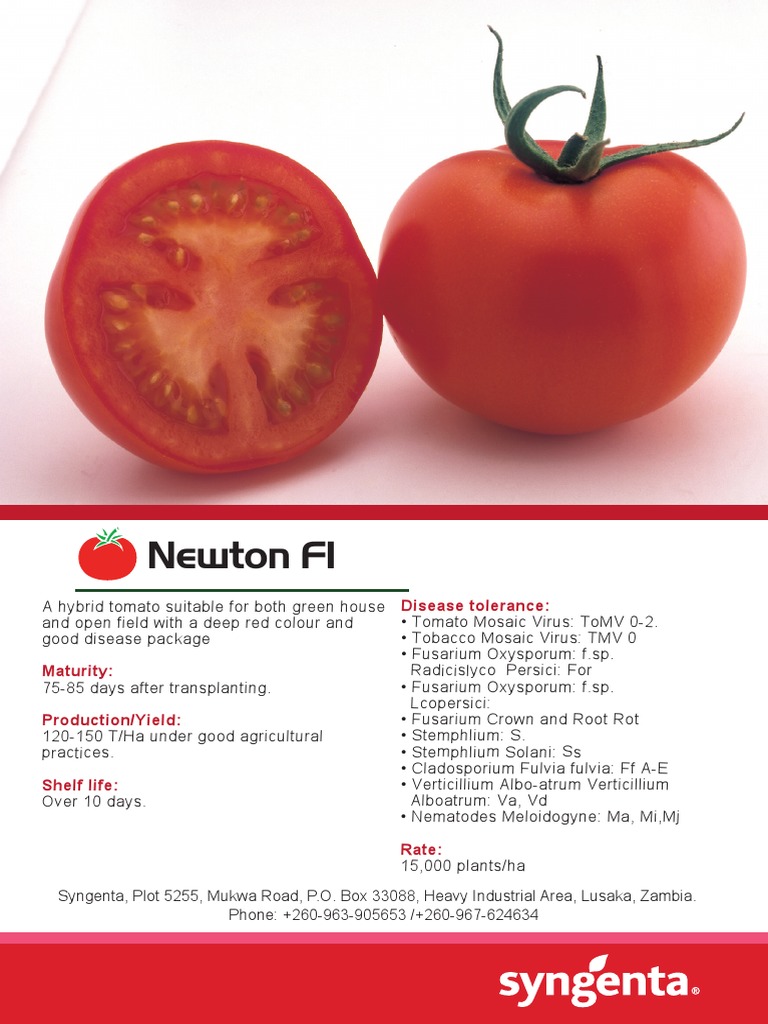 Newton FI

A hybrid tomato suitable for both green house and open field with a deep red colour and good disease package

Maturity:
75-85 days after transplanting.

Production/Yield:
120-150 T/Ha under good agricultural practices.

Shelf life:
Over 10 days.

Disease tolerance:
• Tomato Mosaic Virus: ToMV 0-2.
• Tobacco Mosaic Virus: TMV 0
• Fusarium Oxysporum: f.sp. Radicislyco Persici: For
• Fusarium Oxysporum: f.sp. Lcopersici:
• Fusarium Crown and Root Rot
• Stemphlium: S.
• Stemphlium Solani: Ss
• Cladosporium Fulvia fulvia: Ff A-E
• Verticillium Albo-atrum Verticillium Alboatrum: Va, Vd
• Nematodes Meloidogyne: Ma, Mi,Mj

Rate:
15,000 plants/ha

Syngenta, Plot 5255, Mukwa Road, P.O. Box 33088, Heavy Industrial Area, Lusaka, Zambia.
Phone: +260-963-905653 /+260-967-624634

syngenta®